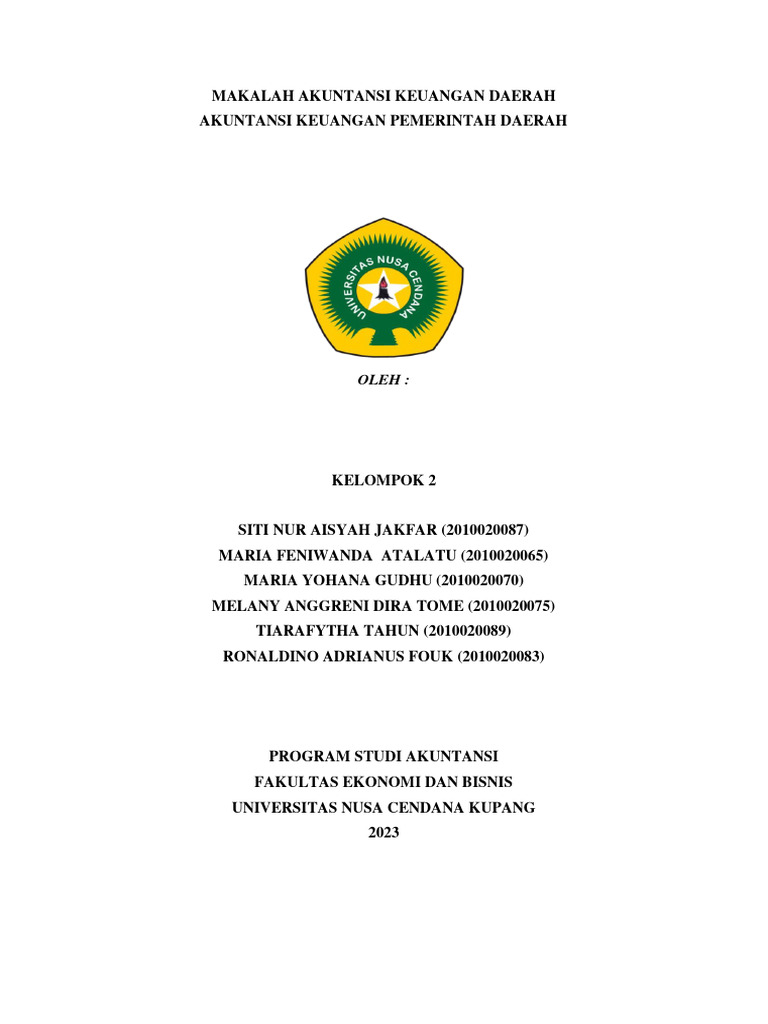 MAKALAH AKUNTANSI KEUANGAN DAERAH
AKUNTANSI KEUANGAN PEMERINTAH DAERAH

UNIVERSITAS NUSA CENDANA

OLEH :

KELOMPOK 2

SITI NUR AISYAH JAKFAR (2010020087)
MARIA FENIWANDA ATALATU (2010020065)
MARIA YOHANA GUDHU (2010020070)
MELANY ANGGRENI DIRA TOME (2010020075)
TIARAFYTHA TAHUN (2010020089)
RONALDINO ADRIANUS FOUK (2010020083)

PROGRAM STUDI AKUNTANSI
FAKULTAS EKONOMI DAN BISNIS
UNIVERSITAS NUSA CENDANA KUPANG
2023